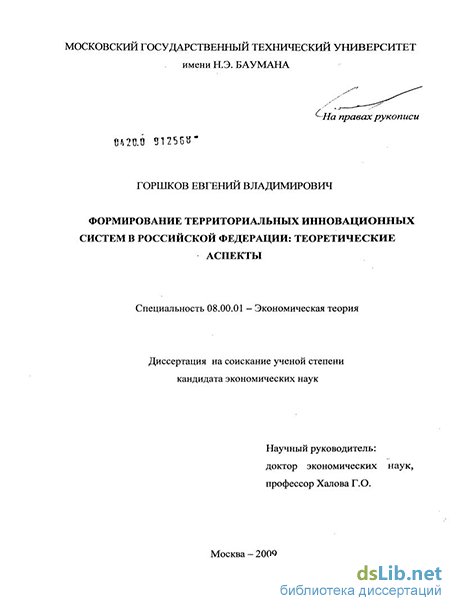 МОСКОВСКИЙ ГОСУДАРСТВЕННЫЙ ТЕХНИЧЕСКИЙ УНИВЕРСИТЕТ
имени Н.Э. БАУМАНА

На правах рукописи

0420.0 912568

ГОРШКОВ ЕВГЕНИЙ ВЛАДИМИРОВИЧ

ФОРМИРОВАНИЕ ТЕРРИТОРИАЛЬНЫХ ИННОВАЦИОННЫХ СИСТЕМ В РОССИЙСКОЙ ФЕДЕРАЦИИ: ТЕОРЕТИЧЕСКИЕ АСПЕКТЫ

Специальность 08.00.01 – Экономическая теория

Диссертация на соискание ученой степени
кандидата экономических наук

Научный руководитель:
доктор экономических наук,
профессор Халова Г.О.

Москва – 2009

dsLib.net
библиотека диссертаций